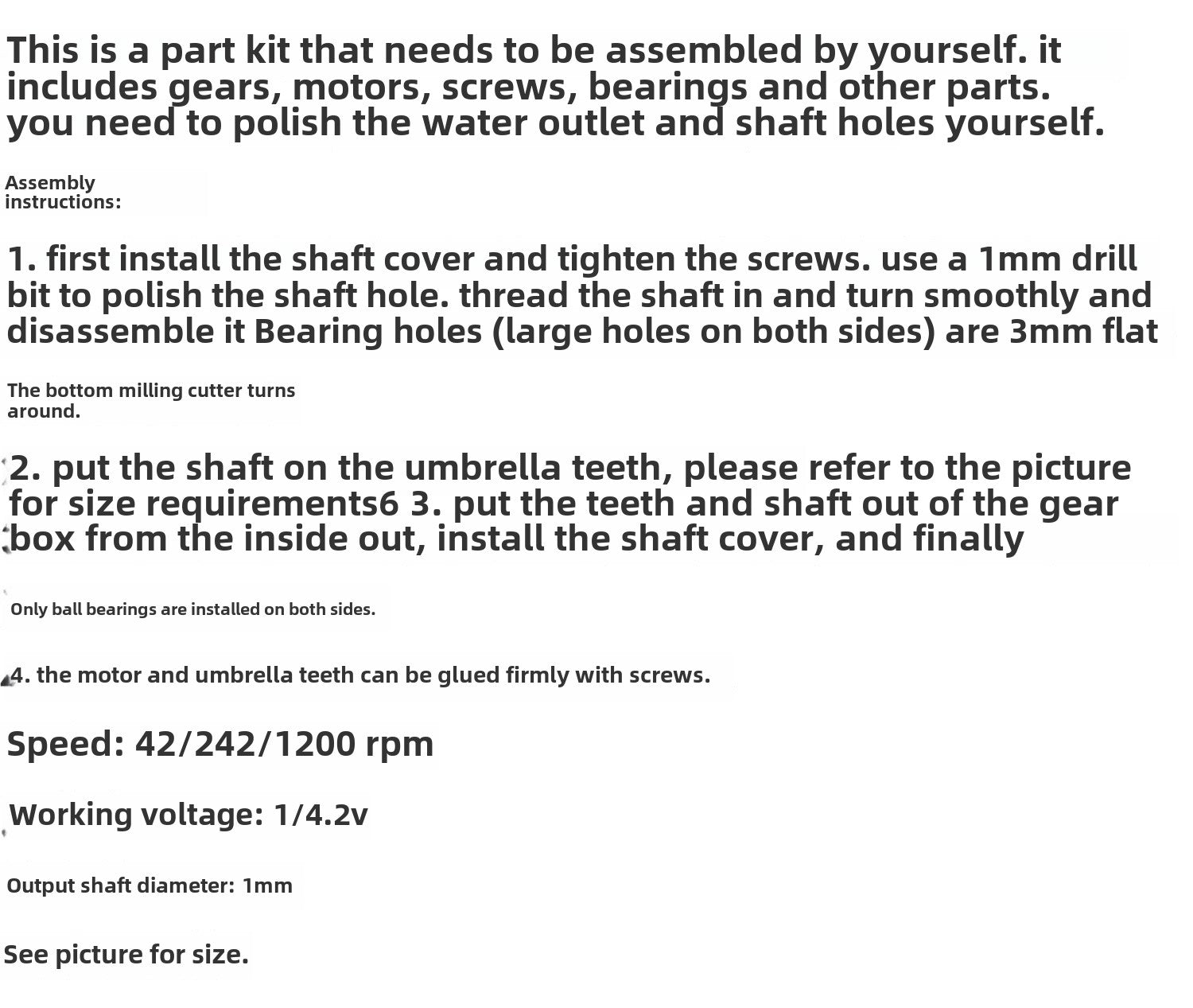 This is a part kit that needs to be assembled by yourself. it includes gears, motors, screws, bearings and other parts. you need to polish the water outlet and shaft holes yourself.

Assembly instructions:

1. first install the shaft cover and tighten the screws. use a 1mm drill bit to polish the shaft hole. thread the shaft in and turn smoothly and disassemble it Bearing holes (large holes on both sides) are 3mm flat

The bottom milling cutter turns around.

2. put the shaft on the umbrella teeth, please refer to the picture for size requirements6 3. put the teeth and shaft out of the gear box from the inside out, install the shaft cover, and finally

Only ball bearings are installed on both sides.

4. the motor and umbrella teeth can be glued firmly with screws.

Speed: 42/242/1200 rpm

Working voltage: 1/4.2v

Output shaft diameter: 1mm

See picture for size.